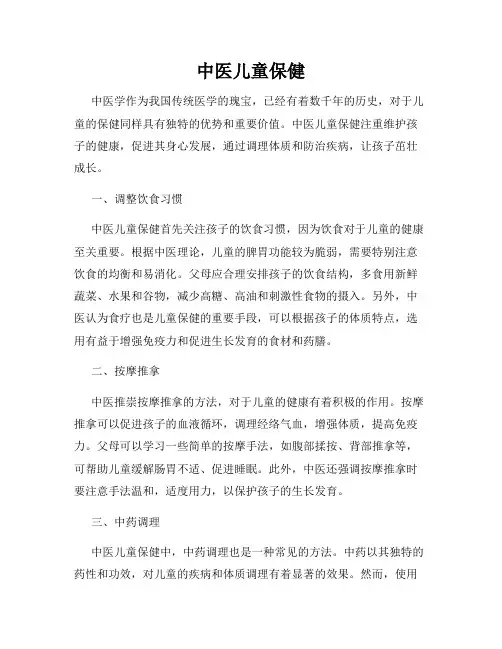 中医儿童保健

中医学作为我国传统医学的瑰宝，已经有着数千年的历史，对于儿童的保健同样具有独特的优势和重要价值。中医儿童保健注重维护孩子的健康，促进其身心发展，通过调理体质和防治疾病，让孩子茁壮成长。

一、调整饮食习惯

中医儿童保健首先关注孩子的饮食习惯，因为饮食对于儿童的健康至关重要。根据中医理论，儿童的脾胃功能较为脆弱，需要特别注意饮食的均衡和易消化。父母应合理安排孩子的饮食结构，多食用新鲜蔬菜、水果和谷物，减少高糖、高油和刺激性食物的摄入。另外，中医认为食疗也是儿童保健的重要手段，可以根据孩子的体质特点，选用有益于增强免疫力和促进生长发育的食材和药膳。

二、按摩推拿

中医推崇按摩推拿的方法，对于儿童的健康有着积极的作用。按摩推拿可以促进孩子的血液循环，调理经络气血，增强体质，提高免疫力。父母可以学习一些简单的按摩手法，如腹部揉按、背部推拿等，可帮助儿童缓解肠胃不适、促进睡眠。此外，中医还强调按摩推拿时要注意手法温和，适度用力，以保护孩子的生长发育。

三、中药调理

中医儿童保健中，中药调理也是一种常见的方法。中药以其独特的药性和功效，对儿童的疾病和体质调理有着显著的效果。然而，使用